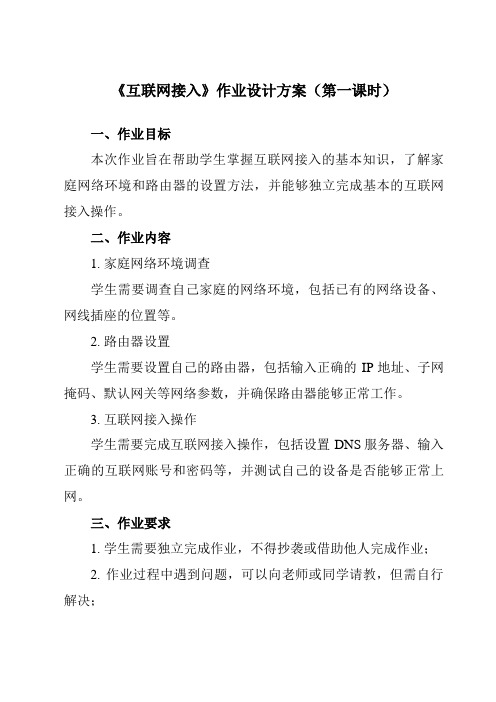 《互联网接入》作业设计方案（第一课时）

一、作业目标

本次作业旨在帮助学生掌握互联网接入的基本知识，了解家庭网络环境和路由器的设置方法，并能够独立完成基本的互联网接入操作。

二、作业内容

1. 家庭网络环境调查

学生需要调查自己家庭的网络环境，包括已有的网络设备、网线插座的位置等。

2. 路由器设置

学生需要设置自己的路由器，包括输入正确的 IP 地址、子网掩码、默认网关等网络参数，并确保路由器能够正常工作。

3. 互联网接入操作

学生需要完成互联网接入操作，包括设置 DNS 服务器、输入正确的互联网账号和密码等，并测试自己的设备是否能够正常上网。

三、作业要求

1. 学生需要独立完成作业，不得抄袭或借助他人完成作业；

2. 作业过程中遇到问题，可以向老师或同学请教，但需自行解决；